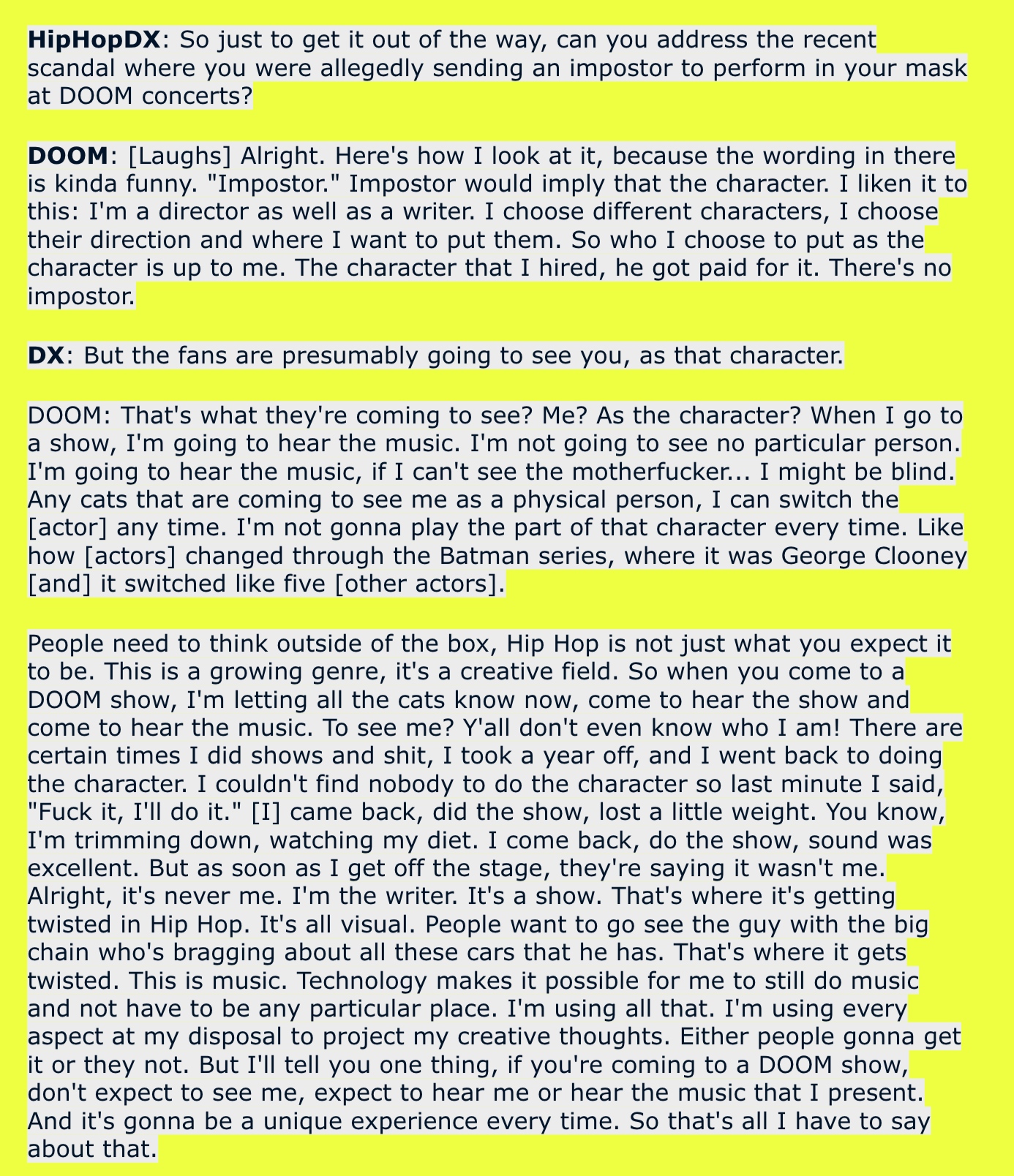 HipHopDX: So just to get it out of the way, can you address the recent scandal where you were allegedly sending an impostor to perform in your mask at DOOM concerts?

DOOM: [Laughs] Alright. Here's how I look at it, because the wording in there is kinda funny. "Impostor." Impostor would imply that the character. I liken it to this: I'm a director as well as a writer. I choose different characters, I choose their direction and where I want to put them. So who I choose to put as the character is up to me. The character that I hired, he got paid for it. There's no impostor.

DX: But the fans are presumably going to see you, as that character.

DOOM: That's what they're coming to see? Me? As the character? When I go to a show, I'm going to hear the music. I'm not going to see no particular person. I'm going to hear the music, if I can't see the motherfucker... I might be blind. Any cats that are coming to see me as a physical person, I can switch the [actor] any time. I'm not gonna play the part of that character every time. Like how [actors] changed through the Batman series, where it was George Clooney [and] it switched like five [other actors].

People need to think outside of the box, Hip Hop is not just what you expect it to be. This is a growing genre, it's a creative field. So when you come to a DOOM show, I'm letting all the cats know now, come to hear the show and come to hear the music. To see me? Y'all don't even know who I am! There are certain times I did shows and shit, I took a year off, and I went back to doing the character. I couldn't find nobody to do the character so last minute I said, "Fuck it, I'll do it." [I] came back, did the show, lost a little weight. You know, I'm trimming down, watching my diet. I come back, do the show, sound was excellent. But as soon as I get off the stage, they're saying it wasn't me. Alright, it's never me. I'm the writer. It's a show. That's where it's getting twisted in Hip Hop. It's all visual. People want to go see the guy with the big chain who's bragging about all these cars that he has. That's where it gets twisted. This is music. Technology makes it possible for me to still do music and not have to be any particular place. I'm using all that. I'm using every aspect at my disposal to project my creative thoughts. Either people gonna get it or they not. But I'll tell you one thing, if you're coming to a DOOM show, don't expect to see me, expect to hear me or hear the music that I present. And it's gonna be a unique experience every time. So that's all I have to say about that.